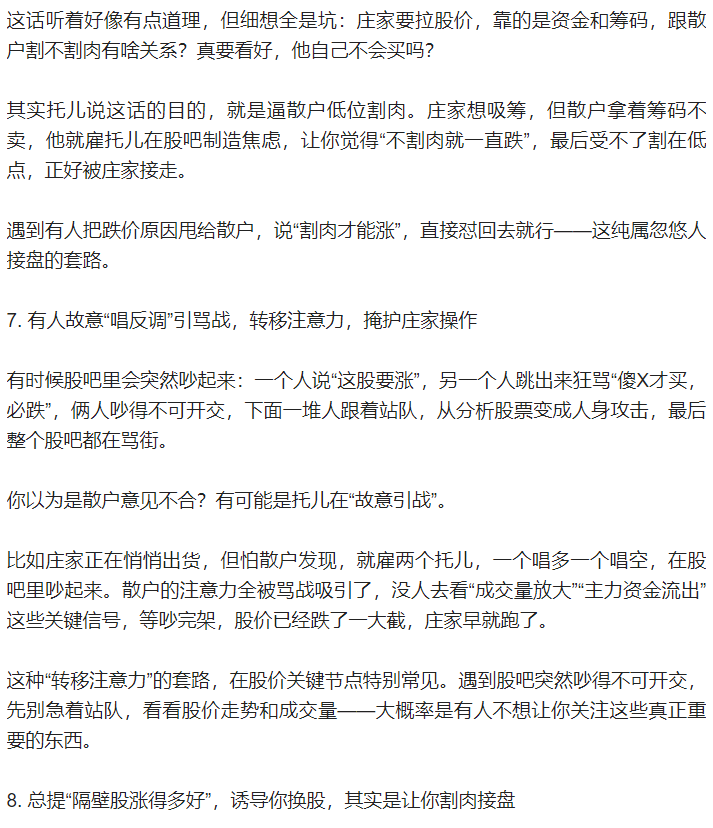 这话听着好像有点道理，但细想全是坑：庄家要拉股价，靠的是资金和筹码，跟散户割不割肉有啥关系？真要看好，他自己不会买吗？

其实托儿说这话的目的，就是逼散户低位割肉。庄家想吸筹，但散户拿着筹码不卖，他就雇托儿在股吧制造焦虑，让你觉得“不割肉就一直跌”，最后受不了割在低点，正好被庄家接走。

遇到有人把跌价原因甩给散户，说“割肉才能涨”，直接怼回去就行——这纯属忽悠人接盘的套路。

7. 有人故意“唱反调”引骂战，转移注意力，掩护庄家操作

有时候股吧里会突然吵起来：一个人说“这股要涨”，另一个人跳出来狂骂“傻X才买，必跌”，俩人吵得不可开交，下面一堆人跟着站队，从分析股票变成人身攻击，最后整个股吧都在骂街。

你以为是散户意见不合？有可能是托儿在“故意引战”。

比如庄家正在悄悄出货，但怕散户发现，就雇两个托儿，一个唱多一个唱空，在股吧里吵起来。散户的注意力全被骂战吸引了，没人去看“成交量放大”“主力资金流出”这些关键信号，等吵完架，股价已经跌了一大截，庄家早就跑了。

这种“转移注意力”的套路，在股价关键节点特别常见。遇到股吧突然吵得不可开交，先别急着站队，看看股价走势和成交量——大概率是有人不想让你关注这些真正重要的东西。

8. 总提“隔壁股涨得多好”，诱导你换股，其实是让你割肉接盘